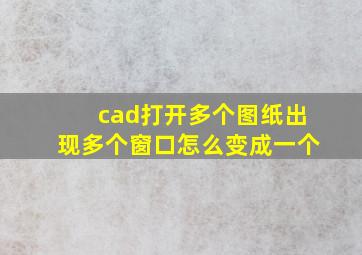 cad打开多个图纸出现多个窗口怎么变成一个